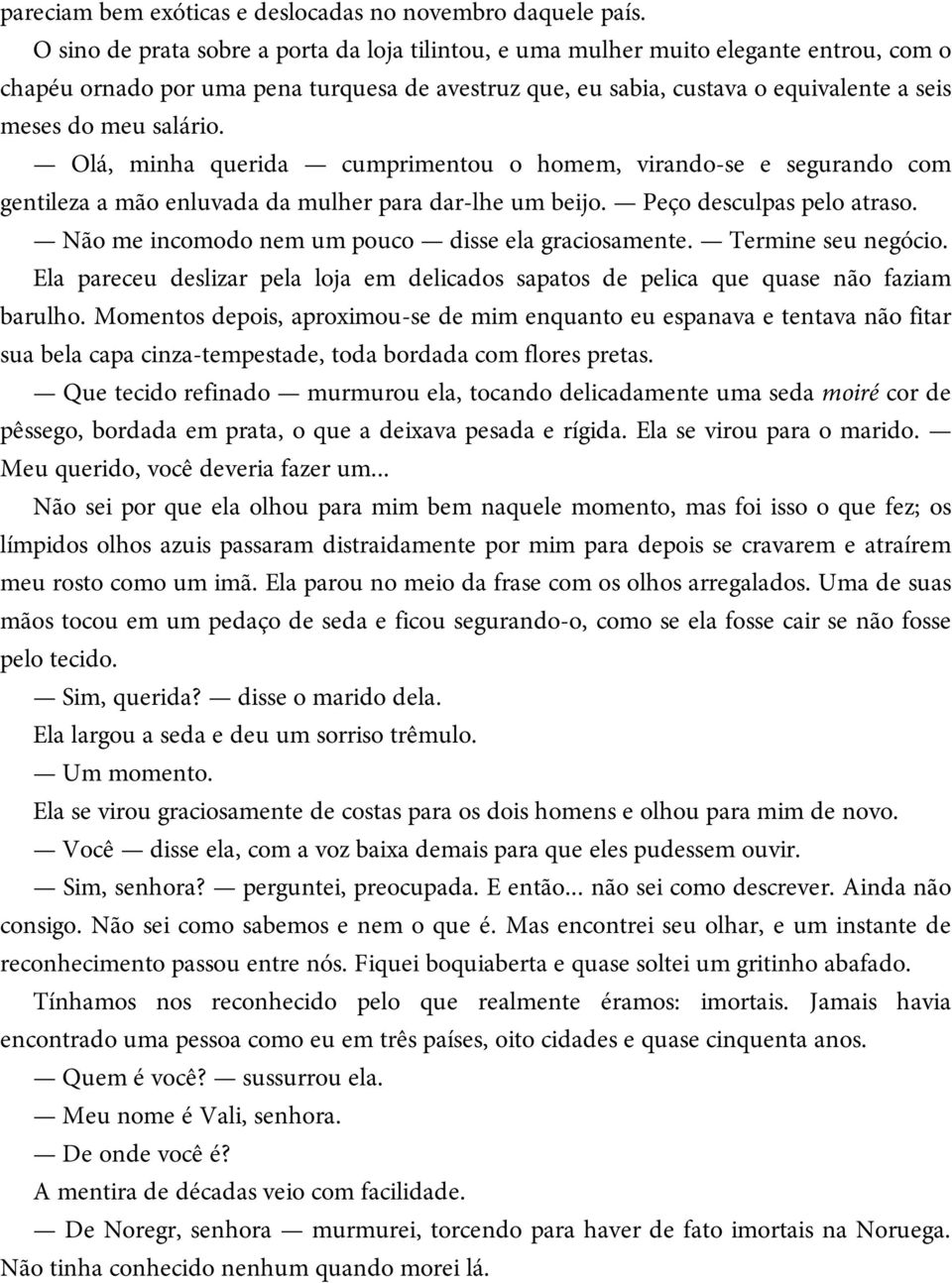 pareciam bem exóticas e deslocadas no novembro daquele país.

O sino de prata sobre a porta da loja tilintou, e uma mulher muito elegante entrou, com o chapéu ornado por uma pena turquesa de avestruz que, eu sabia, custava o equivalente a seis meses do meu salário.

— Olá, minha querida — cumprimentou o homem, virando-se e segurando com gentileza a mão enluvada da mulher para dar-lhe um beijo. — Peço desculpas pelo atraso.

— Não me incomodo nem um pouco — disse ela graciosamente. — Termine seu negócio.

Ela pareceu deslizar pela loja em delicados sapatos de pelica que quase não faziam barulho. Momentos depois, aproximou-se de mim enquanto eu espanava e tentava não fitar sua bela capa cinza-tempestade, toda bordada com flores pretas.

— Que tecido refinado — murmurou ela, tocando delicadamente uma seda moiré cor de pêssego, bordada em prata, o que a deixava pesada e rígida. Ela se virou para o marido. — Meu querido, você deveria fazer um...

Não sei por que ela olhou para mim bem naquele momento, mas foi isso o que fez; os límpidos olhos azuis passaram distraidamente por mim para depois se cravarem e atraírem meu rosto como um imã. Ela parou no meio da frase com os olhos arregalados. Uma de suas mãos tocou em um pedaço de seda e ficou segurando-o, como se ela fosse cair se não fosse pelo tecido.

— Sim, querida? — disse o marido dela.

Ela largou a seda e deu um sorriso trêmulo.

— Um momento.

Ela se virou graciosamente de costas para os dois homens e olhou para mim de novo.

— Você — disse ela, com a voz baixa demais para que eles pudessem ouvir.

— Sim, senhora? — perguntei, preocupada. E então... não sei como descrever. Ainda não consigo. Não sei como sabemos e nem o que é. Mas encontrei seu olhar, e um instante de reconhecimento passou entre nós. Fiquei boquiaberta e quase soltei um gritinho abafado.

Tínhamos nos reconhecido pelo que realmente éramos: imortais. Jamais havia encontrado uma pessoa como eu em três países, oito cidades e quase cinquenta anos.

— Quem é você? — sussurrou ela.

— Meu nome é Vali, senhora.

— De onde você é?

A mentira de décadas veio com facilidade.

— De Noregr, senhora — murmurei, torcendo para haver de fato imortais na Noruega. Não tinha conhecido nenhum quando morei lá.